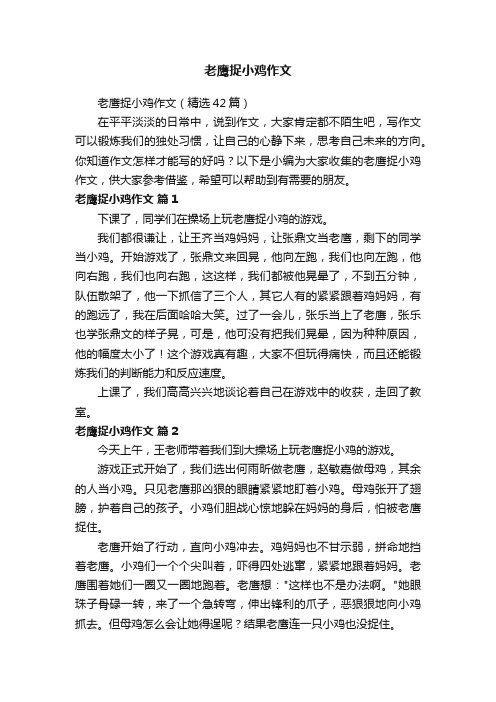 老鹰捉小鸡作文

老鹰捉小鸡作文（精选42篇）

在平平淡淡的日常中，说到作文，大家肯定都不陌生吧，写作文可以锻炼我们的独处习惯，让自己的心静下来，思考自己未来的方向。你知道作文怎样才能写的好吗？以下是小编为大家收集的老鹰捉小鸡作文，供大家参考借鉴，希望可以帮助到有需要的朋友。

老鹰捉小鸡作文 篇1

下课了，同学们在操场上玩老鹰捉小鸡的游戏。

我们都很谦让，让王齐当鸡妈妈，让张鼎文当老鹰，剩下的同学当小鸡。开始游戏了，张鼎文来回晃，他向左跑，我们也向左跑，他向右跑，我们也向右跑，这这样，我们都被他晃晕了，不到五分钟，队伍散架了，他一下抓信了三个人，其它人有的紧紧跟着鸡妈妈，有的跑远了，我在后面哈哈大笑。过了一会儿，张乐当上了老鹰，张乐也学张鼎文的样子晃，可是，他可没有把我们晃晕，因为种种原因，他的幅度太小了！这个游戏真有趣，大家不但玩得痛快，而且还能锻炼我们的判断能力和反应速度。

上课了，我们高高兴兴地谈论着自己在游戏中的收获，走回了教室。

老鹰捉小鸡作文 篇2

今天上午，王老师带着我们到大操场上玩老鹰捉小鸡的游戏。

游戏正式开始了，我们选出何雨昕做老鹰，赵敏嘉做母鸡，其余的人当小鸡。只见老鹰那凶狠的眼睛紧紧地盯着小鸡。母鸡张开了翅膀，护着自己的孩子。小鸡们胆战心惊地躲在妈妈的身后，怕被老鹰捉住。

老鹰开始了行动，直向小鸡冲去。鸡妈妈也不甘示弱，拼命地挡着老鹰。小鸡们一个个尖叫着，吓得四处逃窜，紧紧地跟着妈妈。老鹰围着她们一圈又一圈地跑着。老鹰想："这样也不是办法啊。"她眼珠子骨碌一转，来了一个急转弯，伸出锋利的爪子，恶狠狠地向小鸡抓去。但母鸡怎么会让她得逞呢？结果老鹰连一只小鸡也没捉住。